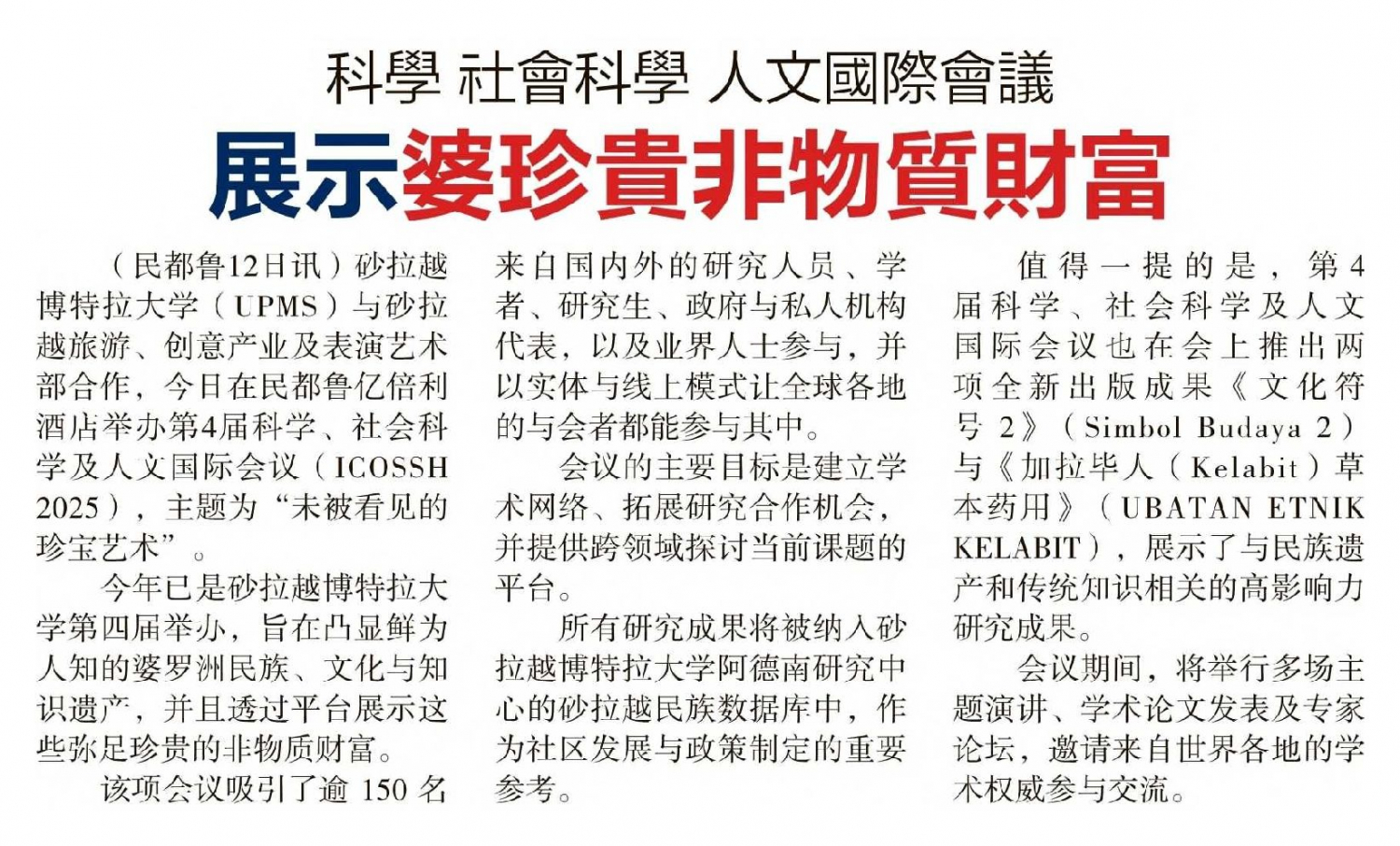 科學 社會科學 人文國際會議

展示婆珍貴非物質財富

（民都鲁12日讯）砂拉越博特拉大学（UPMS）与砂拉越旅游、创意产业及表演艺术部合作，今日在民都鲁亿倍利酒店举办第4届科学、社会科学及人文国际会议（ICOSSH 2025），主题为“未被看见的珍宝艺术”。

今年已是砂拉越博特拉大学第四届举办，旨在凸显鲜为人知的婆罗洲民族、文化与知识遗产，并且透过平台展示这些弥足珍贵的非物质财富。

该项会议吸引了逾 150 名来自国内外的研究人员、学者、研究生、政府与私人机构代表，以及业界人士参与，并以实体与线上模式让全球各地的与会者都能参与其中。

会议的主要目标是建立学术网络、拓展研究合作机会，并提供跨领域探讨当前课题的平台。

所有研究成果将被纳入砂拉越博特拉大学阿德南研究中心的砂拉越民族数据库中，作为社区发展与政策制定的重要参考。

值得一提的是，第4届科学、社会科学及人文国际会议也在会上推出两项全新出版成果《文化符号 2》（Simbol Budaya 2）与《加拉毕人（Kelabit）草本药用》（UBATAN ETNIK KELABIT），展示了与民族遗产和传统知识相关的高影响力研究成果。

会议期间，将举行多场主题演讲、学术论文发表及专家论坛，邀请来自世界各地的学术权威参与交流。